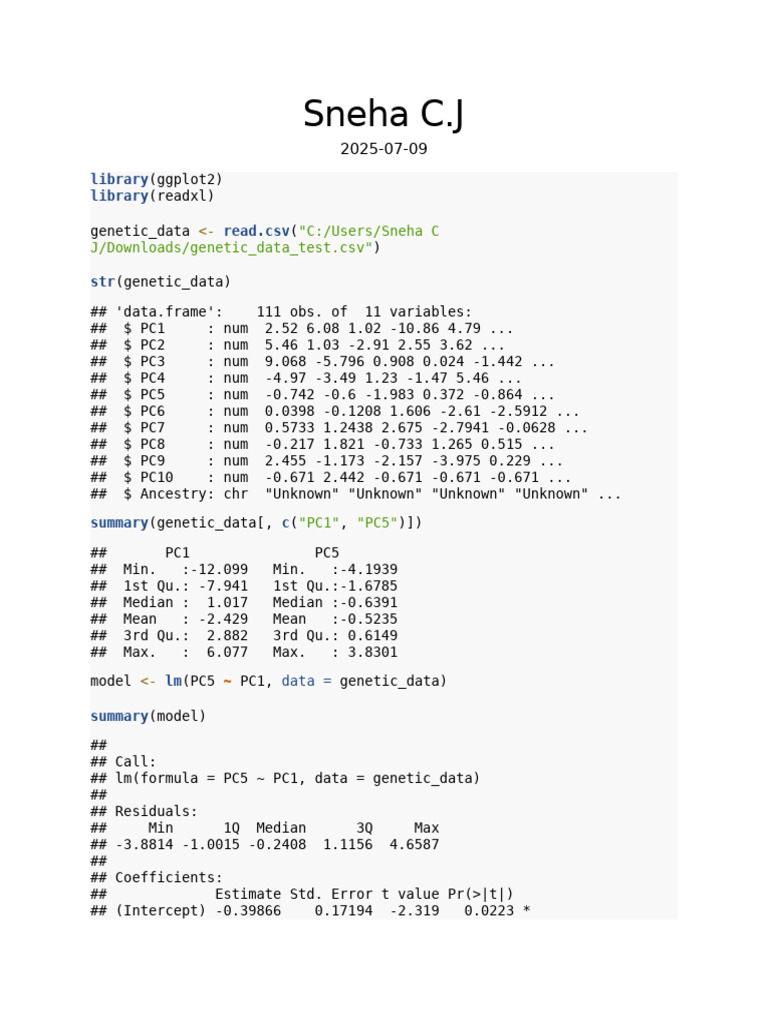 Sneha C.J

2025-07-09

library(ggplot2)
library(readxl)

genetic_data <- read.csv("C:/Users/Sneha C J/Downloads/genetic_data_test.csv")

str(genetic_data)

## 'data.frame': 111 obs. of 11 variables:
## $ PC1 : num 2.52 6.08 1.02 -10.86 4.79 ...
## $ PC2 : num 5.46 1.03 -2.91 2.55 3.62 ...
## $ PC3 : num 9.068 -5.796 0.908 0.024 -1.442 ...
## $ PC4 : num -4.97 -3.49 1.23 -1.47 5.46 ...
## $ PC5 : num -0.742 -0.6 -1.983 0.372 -0.864 ...
## $ PC6 : num 0.0398 -0.1208 1.606 -2.61 -2.5912 ...
## $ PC7 : num 0.5733 1.2438 2.675 -2.7941 -0.0628 ...
## $ PC8 : num -0.217 1.821 -0.733 1.265 0.515 ...
## $ PC9 : num 2.455 -1.173 -2.157 -3.975 0.229 ...
## $ PC10 : num -0.671 2.442 -0.671 -0.671 -0.671 ...
## $ Ancestry: chr "Unknown" "Unknown" "Unknown" "Unknown" ...

summary(genetic_data[, c("PC1", "PC5")])

## PC1 PC5
## Min. :-12.099 Min. :-4.1939
## 1st Qu.: -7.941 1st Qu.:-1.6785
## Median : 1.017 Median :-0.6391
## Mean : -2.429 Mean :-0.5235
## 3rd Qu.: 2.882 3rd Qu.: 0.6149
## Max. : 6.077 Max. : 3.8301

model <- lm(PC5 ~ PC1, data = genetic_data)

summary(model)

##
## Call:
## lm(formula = PC5 ~ PC1, data = genetic_data)
##
## Residuals:
## Min 1Q Median 3Q Max
## -3.8814 -1.0015 -0.2408 1.1156 4.6587
##
## Coefficients:
## Estimate Std. Error t value Pr(>|t|)
## (Intercept) -0.39866 0.17194 -2.319 0.0223 *